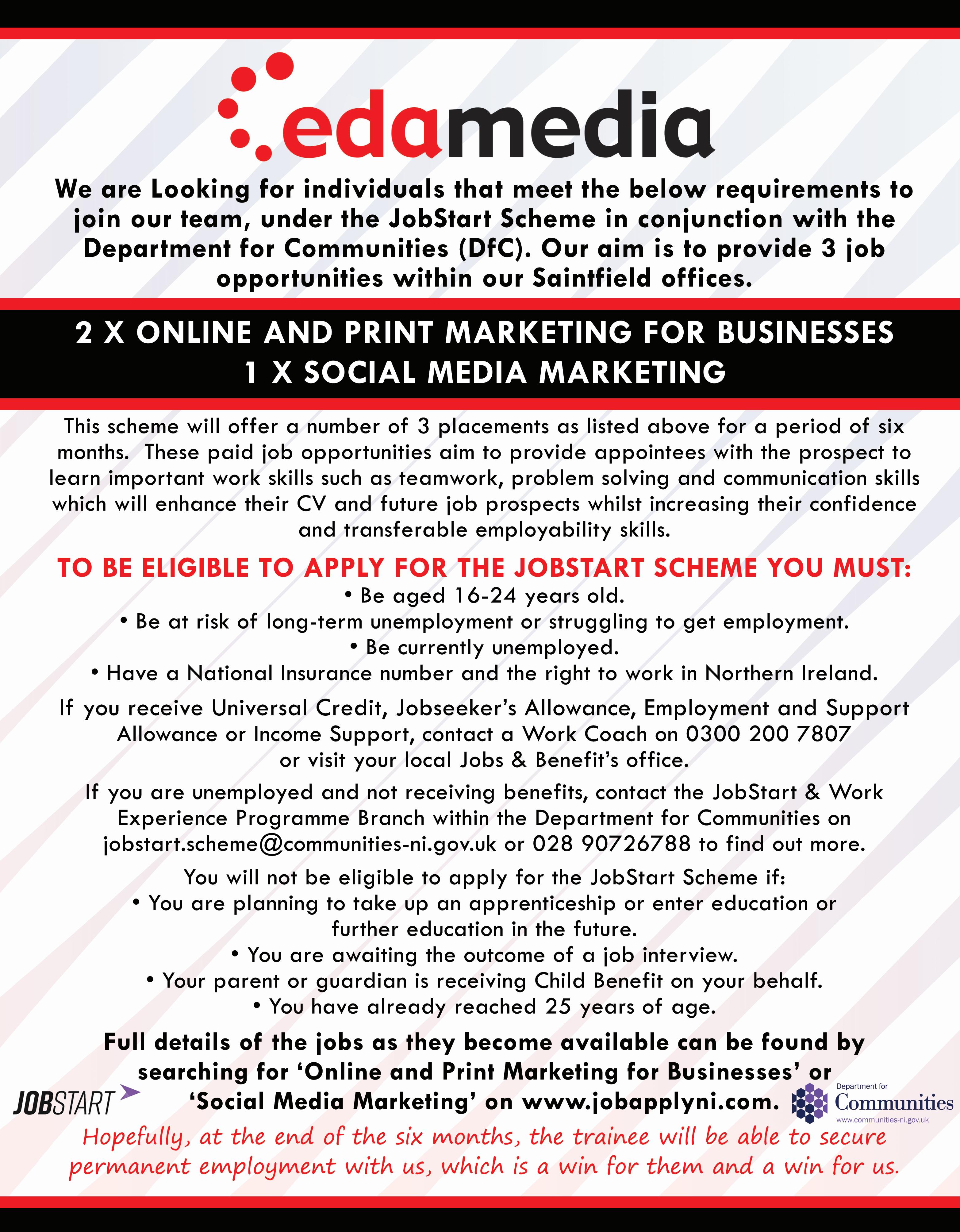 edamedia

We are Looking for individuals that meet the below requirements to join our team, under the JobStart Scheme in conjunction with the Department for Communities (DfC). Our aim is to provide 3 job opportunities within our Saintfield offices.

2 X ONLINE AND PRINT MARKETING FOR BUSINESSES
1 X SOCIAL MEDIA MARKETING

This scheme will offer a number of 3 placements as listed above for a period of six months. These paid job opportunities aim to provide appointees with the prospect to learn important work skills such as teamwork, problem solving and communication skills which will enhance their CV and future job prospects whilst increasing their confidence and transferable employability skills.

TO BE ELIGIBLE TO APPLY FOR THE JOBSTART SCHEME YOU MUST:
• Be aged 16-24 years old.
• Be at risk of long-term unemployment or struggling to get employment.
• Be currently unemployed.
• Have a National Insurance number and the right to work in Northern Ireland.

If you receive Universal Credit, Jobseeker's Allowance, Employment and Support Allowance or Income Support, contact a Work Coach on 0300 200 7807 or visit your local Jobs & Benefit's office.

If you are unemployed and not receiving benefits, contact the JobStart & Work Experience Programme Branch within the Department for Communities on jobstart.scheme@communities-ni.gov.uk or 028 90726788 to find out more.

You will not be eligible to apply for the JobStart Scheme if:
• You are planning to take up an apprenticeship or enter education or further education in the future.
• You are awaiting the outcome of a job interview.
• Your parent or guardian is receiving Child Benefit on your behalf.
• You have already reached 25 years of age.

Full details of the jobs as they become available can be found by searching for 'Online and Print Marketing for Businesses' or 'Social Media Marketing' on www.jobapplyni.com.

JOBSTART

Department for Communities
www.communities-ni.gov.uk

Hopefully, at the end of the six months, the trainee will be able to secure permanent employment with us, which is a win for them and a win for us.